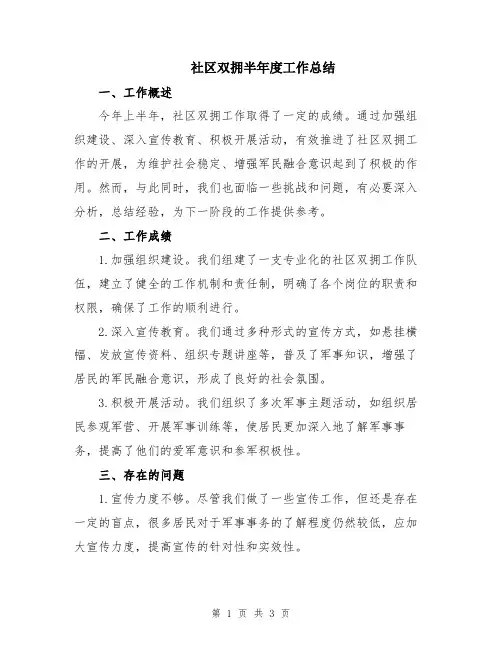 社区双拥半年度工作总结

一、工作概述

今年上半年，社区双拥工作取得了一定的成绩。通过加强组织建设、深入宣传教育、积极开展活动，有效推进了社区双拥工作的开展，为维护社会稳定、增强军民融合意识起到了积极的作用。然而，与此同时，我们也面临一些挑战和问题，有必要深入分析，总结经验，为下一阶段的工作提供参考。

二、工作成绩

1.加强组织建设。我们组建了一支专业化的社区双拥工作队伍，建立了健全的工作机制和责任制，明确了各个岗位的职责和权限，确保了工作的顺利进行。

2.深入宣传教育。我们通过多种形式的宣传方式，如悬挂横幅、发放宣传资料、组织专题讲座等，普及了军事知识，增强了居民的军民融合意识，形成了良好的社会氛围。

3.积极开展活动。我们组织了多次军事主题活动，如组织居民参观军营、开展军事训练等，使居民更加深入地了解军事事务，提高了他们的爱军意识和参军积极性。

三、存在的问题

1.宣传力度不够。尽管我们做了一些宣传工作，但还是存在一定的盲点，很多居民对于军事事务的了解程度仍然较低，应加大宣传力度，提高宣传的针对性和实效性。

第 1 页 共 3 页